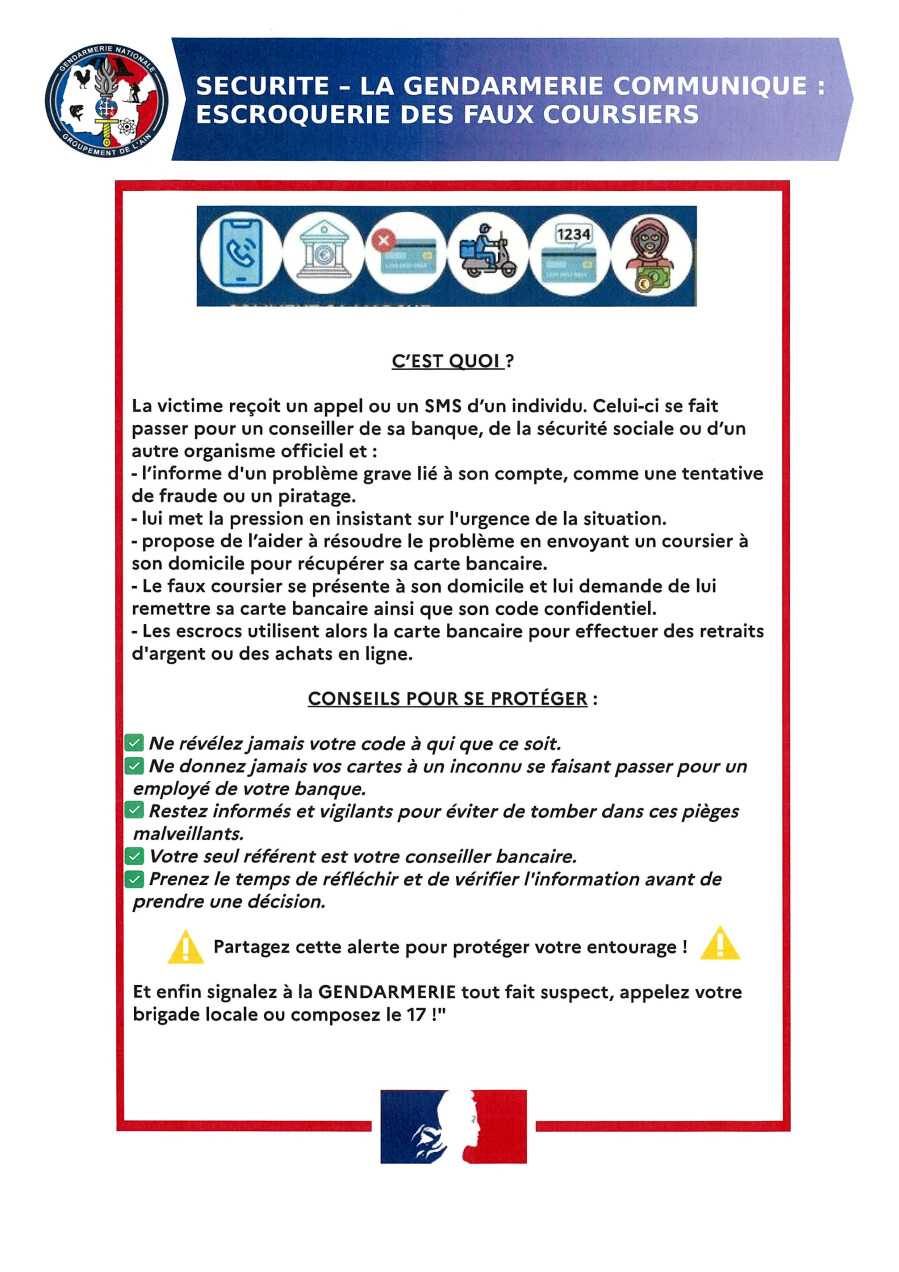 GENDARMERIE NATIONALE
GROUPEMENT DE L'AIN

SECURITE – LA GENDARMERIE COMMUNIQUE : ESCROQUERIE DES FAUX COURSIERS

1234

C'EST QUOI ?

La victime reçoit un appel ou un SMS d'un individu. Celui-ci se fait passer pour un conseiller de sa banque, de la sécurité sociale ou d'un autre organisme officiel et :
- l'informe d'un problème grave lié à son compte, comme une tentative de fraude ou un piratage.
- lui met la pression en insistant sur l'urgence de la situation.
- propose de l'aider à résoudre le problème en envoyant un coursier à son domicile pour récupérer sa carte bancaire.
- Le faux coursier se présente à son domicile et lui demande de lui remettre sa carte bancaire ainsi que son code confidentiel.
- Les escrocs utilisent alors la carte bancaire pour effectuer des retraits d'argent ou des achats en ligne.

CONSEILS POUR SE PROTÉGER :

☑ Ne révélez jamais votre code à qui que ce soit.
☑ Ne donnez jamais vos cartes à un inconnu se faisant passer pour un employé de votre banque.
☑ Restez informés et vigilants pour éviter de tomber dans ces pièges malveillants.
☑ Votre seul référent est votre conseiller bancaire.
☑ Prenez le temps de réfléchir et de vérifier l'information avant de prendre une décision.

Partagez cette alerte pour protéger votre entourage !

Et enfin signalez à la GENDARMERIE tout fait suspect, appelez votre brigade locale ou composez le 17 !"